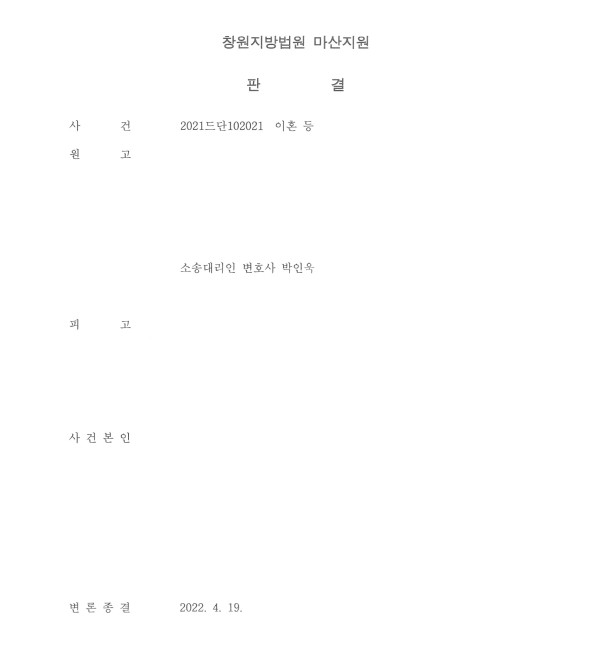 창원지방법원 마산지원

판 결

사 건 2021드단102021 이혼 등

원 고

소송대리인 변호사 박인욱

피 고

사 건 본 인

변 론 종 결 2022. 4. 19.